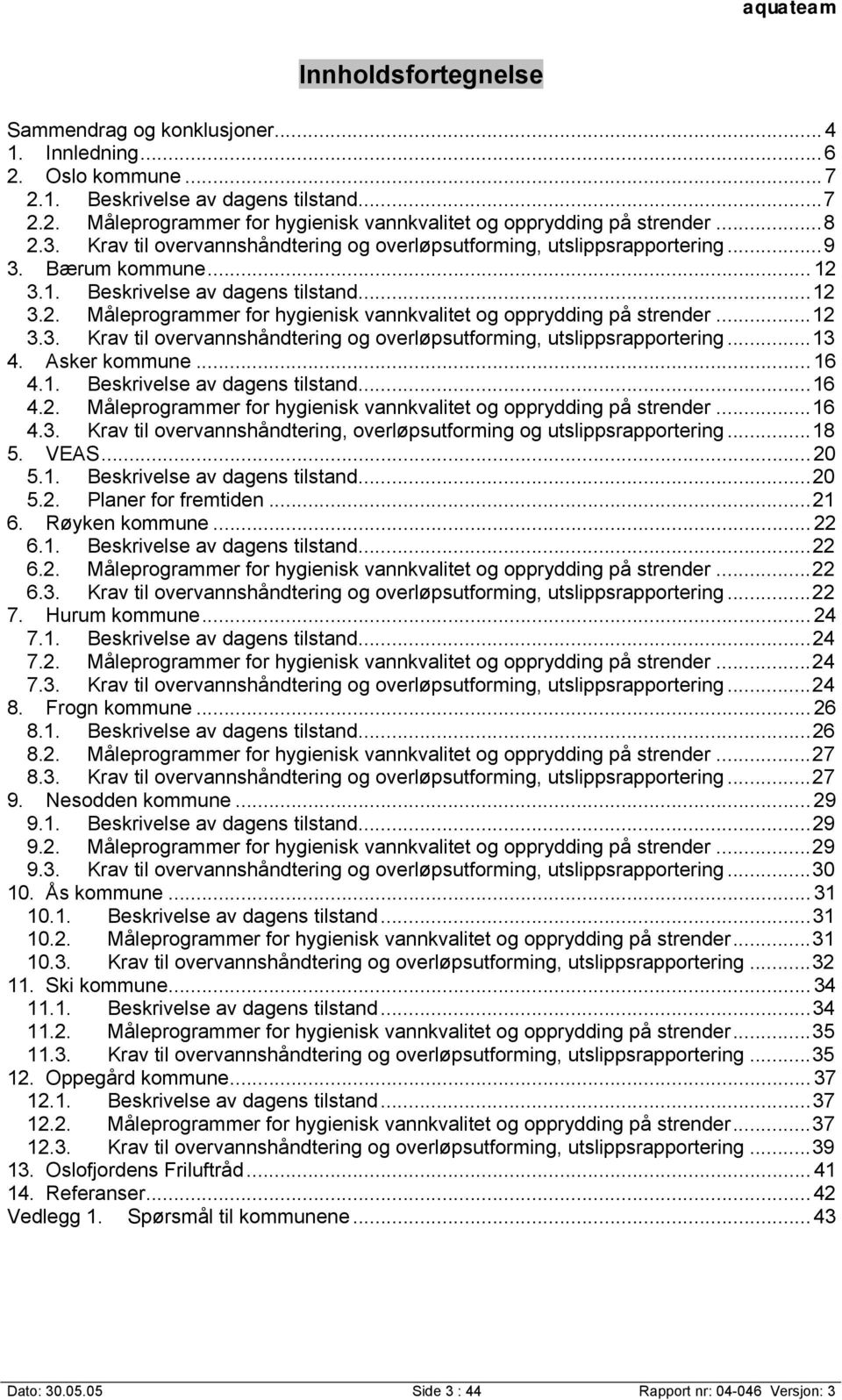 aquateam

Innholdsfortegnelse

Sammendrag og konklusjoner...4
1. Innledning...6
2. Oslo kommune...7
2.1. Beskrivelse av dagens tilstand...7
2.2. Måleprogrammer for hygienisk vannkvalitet og opprydding på strender...8
2.3. Krav til overvannshåndtering og overløpsutforming, utslippsrapportering...9
3. Bærum kommune...12
3.1. Beskrivelse av dagens tilstand...12
3.2. Måleprogrammer for hygienisk vannkvalitet og opprydding på strender...12
3.3. Krav til overvannshåndtering og overløpsutforming, utslippsrapportering...13
4. Asker kommune...16
4.1. Beskrivelse av dagens tilstand...16
4.2. Måleprogrammer for hygienisk vannkvalitet og opprydding på strender...16
4.3. Krav til overvannshåndtering, overløpsutforming og utslippsrapportering...18
5. VEAS...20
5.1. Beskrivelse av dagens tilstand...20
5.2. Planer for fremtiden...21
6. Røyken kommune...22
6.1. Beskrivelse av dagens tilstand...22
6.2. Måleprogrammer for hygienisk vannkvalitet og opprydding på strender...22
6.3. Krav til overvannshåndtering og overløpsutforming, utslippsrapportering...22
7. Hurum kommune...24
7.1. Beskrivelse av dagens tilstand...24
7.2. Måleprogrammer for hygienisk vannkvalitet og opprydding på strender...24
7.3. Krav til overvannshåndtering og overløpsutforming, utslippsrapportering...24
8. Frogn kommune...26
8.1. Beskrivelse av dagens tilstand...26
8.2. Måleprogrammer for hygienisk vannkvalitet og opprydding på strender...27
8.3. Krav til overvannshåndtering og overløpsutforming, utslippsrapportering...27
9. Nesodden kommune...29
9.1. Beskrivelse av dagens tilstand...29
9.2. Måleprogrammer for hygienisk vannkvalitet og opprydding på strender...29
9.3. Krav til overvannshåndtering og overløpsutforming, utslippsrapportering...30
10. Ås kommune...31
10.1. Beskrivelse av dagens tilstand...31
10.2. Måleprogrammer for hygienisk vannkvalitet og opprydding på strender...31
10.3. Krav til overvannshåndtering og overløpsutforming, utslippsrapportering...32
11. Ski kommune...34
11.1. Beskrivelse av dagens tilstand...34
11.2. Måleprogrammer for hygienisk vannkvalitet og opprydding på strender...35
11.3. Krav til overvannshåndtering og overløpsutforming, utslippsrapportering...35
12. Oppegård kommune...37
12.1. Beskrivelse av dagens tilstand...37
12.2. Måleprogrammer for hygienisk vannkvalitet og opprydding på strender...37
12.3. Krav til overvannshåndtering og overløpsutforming, utslippsrapportering...39
13. Oslofjordens Friluftråd...41
14. Referanser...42
Vedlegg 1. Spørsmål til kommunene...43

Dato: 30.05.05 Side 3 : 44 Rapport nr: 04-046 Versjon: 3